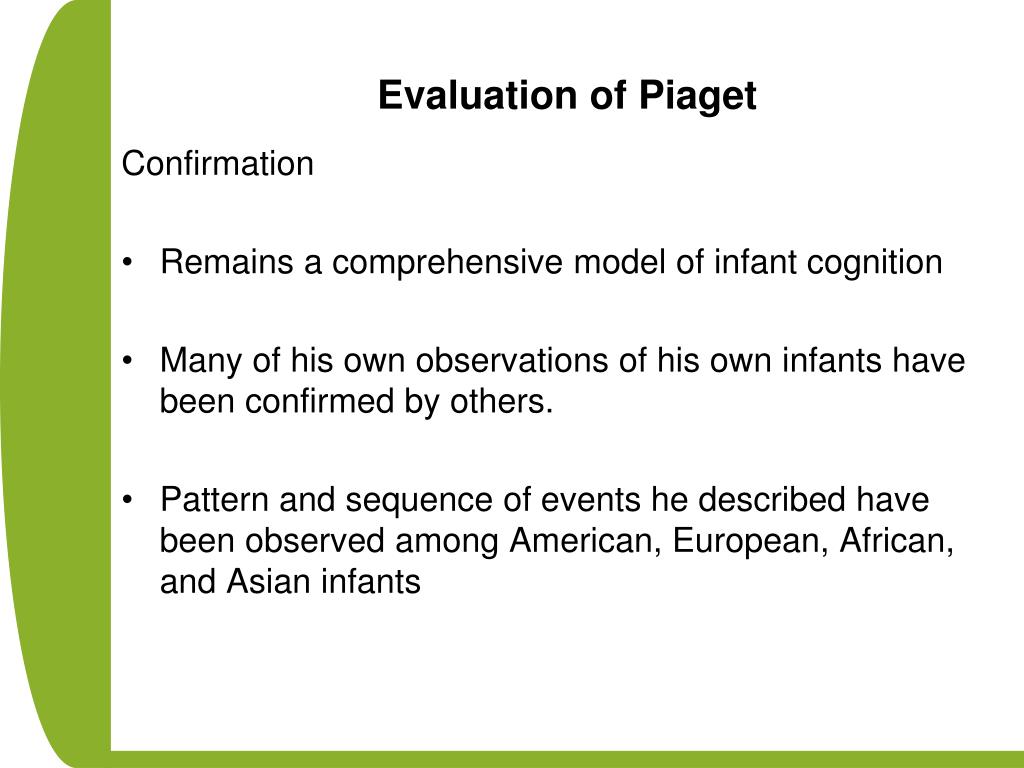 Evaluation of Piaget

Confirmation

• Remains a comprehensive model of infant cognition

• Many of his own observations of his own infants have been confirmed by others.

• Pattern and sequence of events he described have been observed among American, European, African, and Asian infants